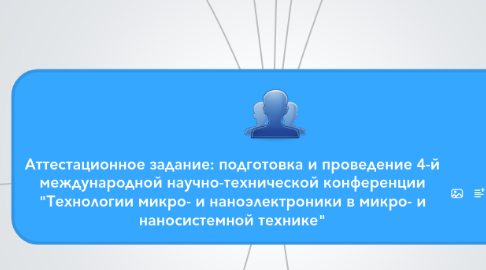 Аттестационное задание: подготовка и проведение 4-й международной научно-технической конференции "Технологии микро- и наноэлектроники в микро- и наносистемной технике"